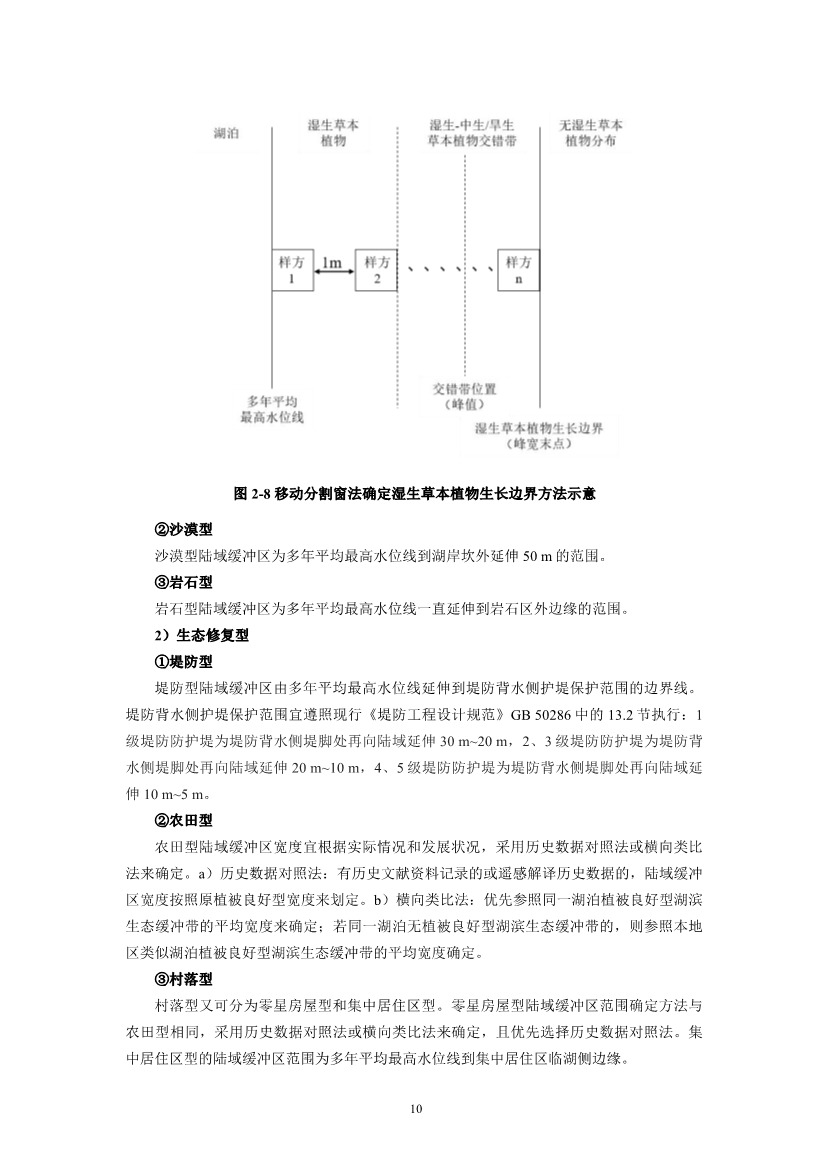 湖泊

湿生草本植物

湿生-中生/旱生草本植物交错带

无湿生草本植物分布

样方 1

1m

样方 2

、、、、、、

样方 n

多年平均最高水位线

交错带位置（峰值）

湿生草本植物生长边界（峰宽末点）

图 2-8 移动分割窗法确定湿生草本植物生长边界方法示意

②沙漠型

沙漠型陆域缓冲区为多年平均最高水位线到湖岸坎外延伸 50 m 的范围。

③岩石型

岩石型陆域缓冲区为多年平均最高水位线一直延伸到岩石区外边缘的范围。

2）生态修复型

①堤防型

堤防型陆域缓冲区由多年平均最高水位线延伸到堤防背水侧护堤保护范围的边界线。堤防背水侧护堤保护范围宜遵照现行《堤防工程设计规范》GB 50286 中的 13.2 节执行：1 级堤防防护堤为堤防背水侧堤脚处再向陆域延伸 30 m~20 m，2、3 级堤防防护堤为堤防背水侧堤脚处再向陆域延伸 20 m~10 m，4、5 级堤防防护堤为堤防背水侧堤脚处再向陆域延伸 10 m~5 m。

②农田型

农田型陆域缓冲区宽度宜根据实际情况和发展状况，采用历史数据对照法或横向类比法来确定。a）历史数据对照法：有历史文献资料记录的或遥感解译历史数据的，陆域缓冲区宽度按照原植被良好型宽度来划定。b）横向类比法：优先参照同一湖泊植被良好型湖滨生态缓冲带的平均宽度来确定；若同一湖泊无植被良好型湖滨生态缓冲带的，则参照本地区类似湖泊植被良好型湖滨生态缓冲带的平均宽度确定。

③村落型

村落型又可分为零星房屋型和集中居住区型。零星房屋型陆域缓冲区范围确定方法与农田型相同，采用历史数据对照法或横向类比法来确定，且优先选择历史数据对照法。集中居住区型的陆域缓冲区范围为多年平均最高水位线到集中居住区临湖侧边缘。

10